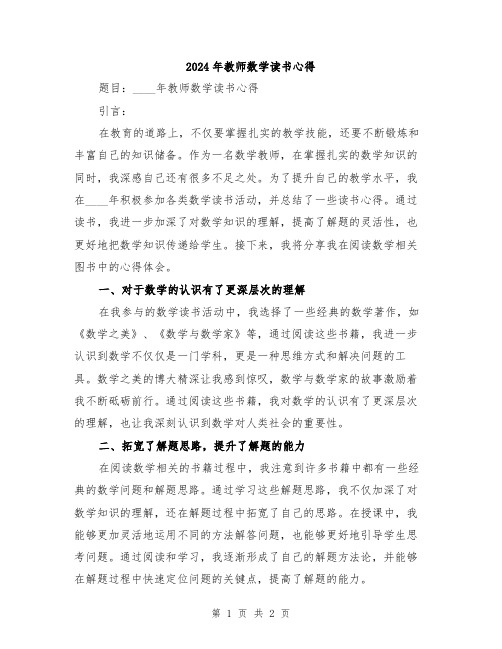 2024年教师数学读书心得

题目：____年教师数学读书心得

引言：

在教育的道路上，不仅要掌握扎实的教学技能，还要不断锻炼和丰富自己的知识储备。作为一名数学教师，在掌握扎实的数学知识的同时，我深感自己还有很多不足之处。为了提升自己的教学水平，我在____年积极参加各类数学读书活动，并总结了一些读书心得。通过读书，我进一步加深了对数学知识的理解，提高了解题的灵活性，也更好地把数学知识传递给学生。接下来，我将分享我在阅读数学相关图书中的心得体会。

一、对于数学的认识有了更深层次的理解

在我参与的数学读书活动中，我选择了一些经典的数学著作，如《数学之美》、《数学与数学家》等，通过阅读这些书籍，我进一步认识到数学不仅仅是一门学科，更是一种思维方式和解决问题的工具。数学之美的博大精深让我感到惊叹，数学与数学家的故事激励着我不断砥砺前行。通过阅读这些书籍，我对数学的认识有了更深层次的理解，也让我深刻认识到数学对人类社会的重要性。

二、拓宽了解题思路，提升了解题的能力

在阅读数学相关的书籍过程中，我注意到许多书籍中都有一些经典的数学问题和解题思路。通过学习这些解题思路，我不仅加深了对数学知识的理解，还在解题过程中拓宽了自己的思路。在授课中，我能够更加灵活地运用不同的方法解答问题，也能够更好地引导学生思考问题。通过阅读和学习，我逐渐形成了自己的解题方法论，并能够在解题过程中快速定位问题的关键点，提高了解题的能力。

第 1 页 共 2 页